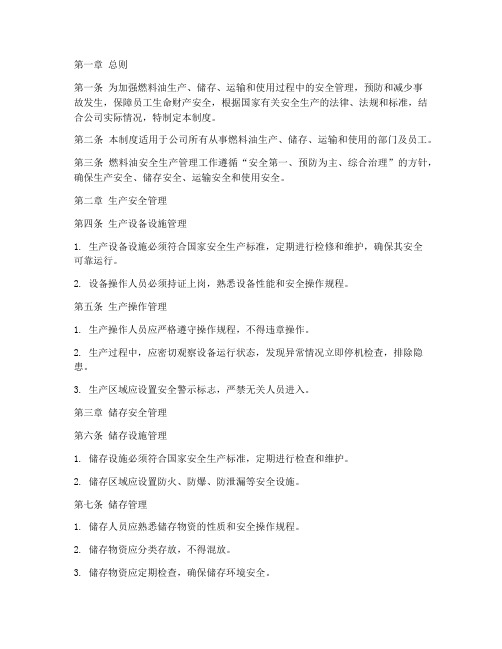 第一章 总则

第一条 为加强燃料油生产、储存、运输和使用过程中的安全管理，预防和减少事故发生，保障员工生命财产安全，根据国家有关安全生产的法律、法规和标准，结合公司实际情况，特制定本制度。

第二条 本制度适用于公司所有从事燃料油生产、储存、运输和使用的部门及员工。

第三条 燃料油安全生产管理工作遵循“安全第一、预防为主、综合治理”的方针，确保生产安全、储存安全、运输安全和使用安全。

第二章 生产安全管理

第四条 生产设备设施管理

1. 生产设备设施必须符合国家安全生产标准，定期进行检修和维护，确保其安全可靠运行。

2. 设备操作人员必须持证上岗，熟悉设备性能和安全操作规程。

第五条 生产操作管理

1. 生产操作人员应严格遵守操作规程，不得违章操作。

2. 生产过程中，应密切观察设备运行状态，发现异常情况立即停机检查，排除隐患。

3. 生产区域应设置安全警示标志，严禁无关人员进入。

第三章 储存安全管理

第六条 储存设施管理

1. 储存设施必须符合国家安全生产标准，定期进行检查和维护。

2. 储存区域应设置防火、防爆、防泄漏等安全设施。

第七条 储存管理

1. 储存人员应熟悉储存物资的性质和安全操作规程。

2. 储存物资应分类存放，不得混放。

3. 储存物资应定期检查，确保储存环境安全。